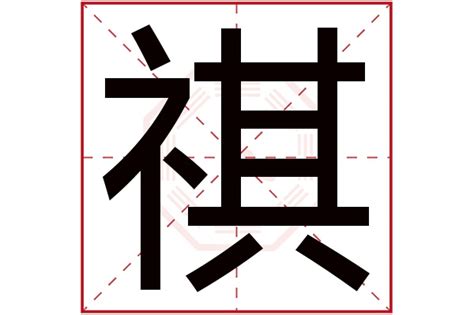 祺